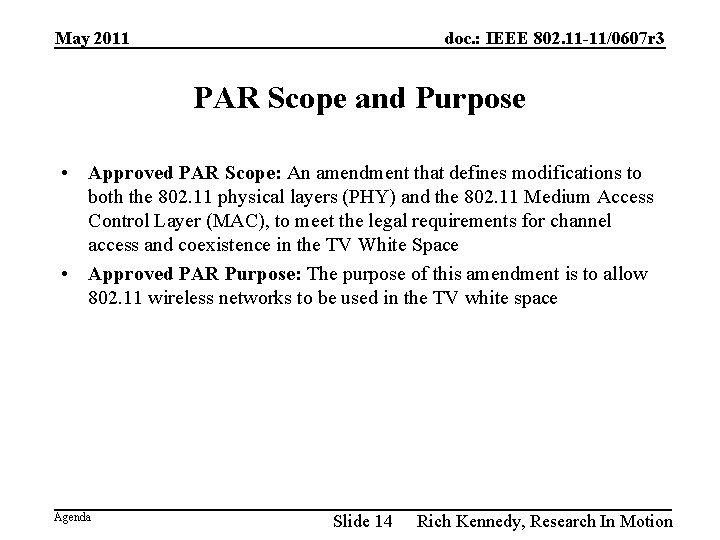 May 2011

doc.: IEEE 802.11-11/0607r3

PAR Scope and Purpose

• Approved PAR Scope: An amendment that defines modifications to both the 802.11 physical layers (PHY) and the 802.11 Medium Access Control Layer (MAC), to meet the legal requirements for channel access and coexistence in the TV White Space
• Approved PAR Purpose: The purpose of this amendment is to allow 802.11 wireless networks to be used in the TV white space

Agenda

Slide 14

Rich Kennedy, Research In Motion